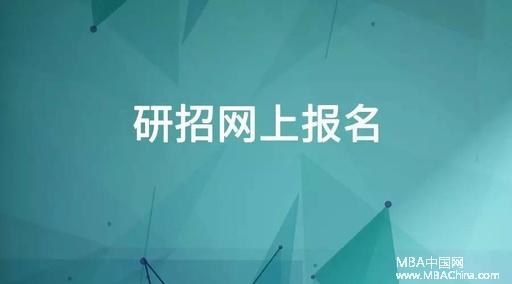 研招网上报名

MBA中国网
www.MBAChina.com